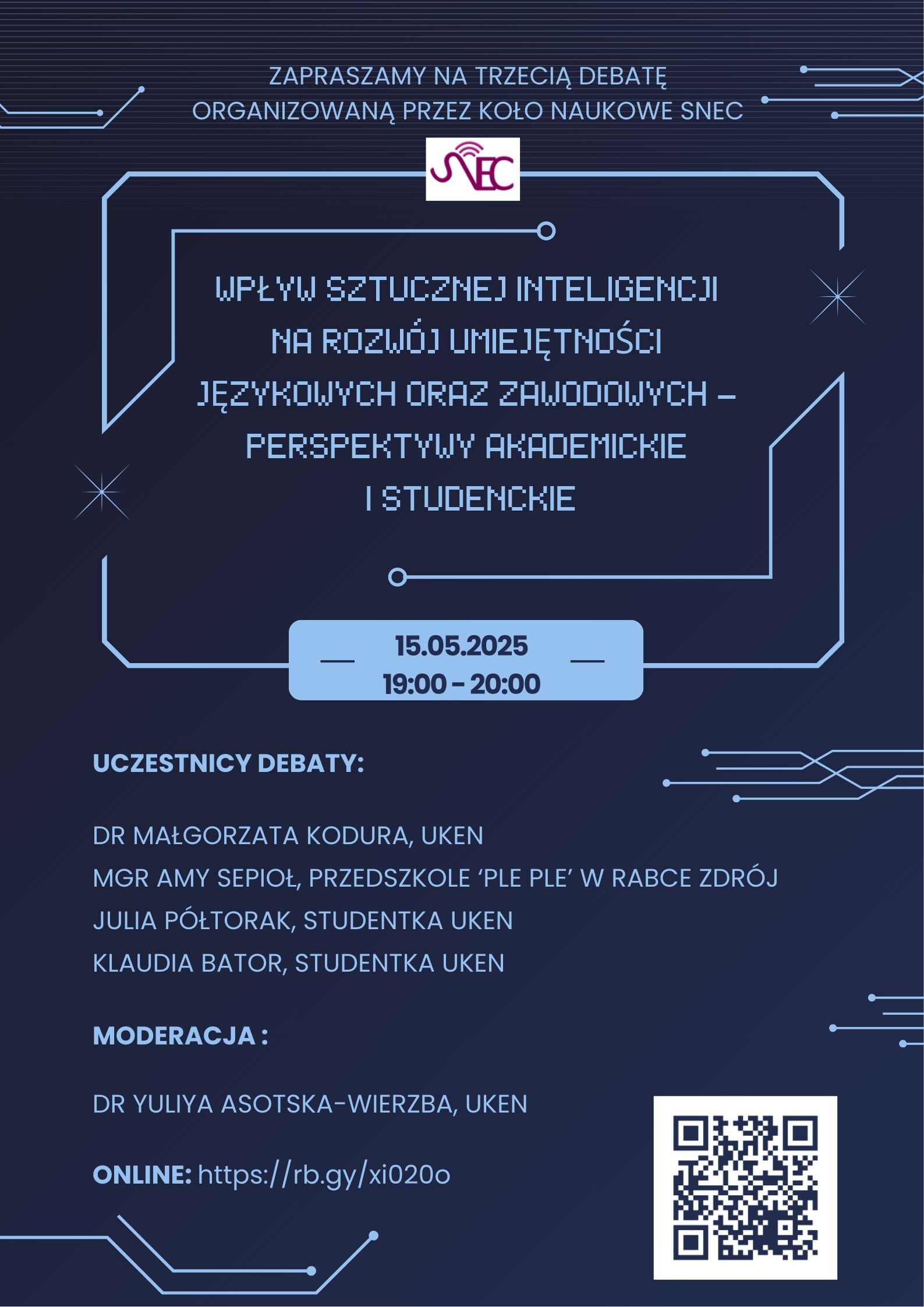 ZAPRASZAMY NA TRZECIĄ DEBATĘ
ORGANIZOWANĄ PRZEZ KOŁO NAUKOWE SNEC

SNEC

WPŁYW SZTUCZNEJ INTELIGENCJI NA ROZWÓJ UMIEJĘTNOŚCI JĘZYKOWYCH ORAZ ZAWODOWYCH – PERSPEKTYWY AKADEMICKIE I STUDENCKIE

15.05.2025
19:00 – 20:00

UCZESTNICY DEBATY:

DR MAŁGORZATA KODURA, UKEN
MGR AMY SEPIOŁ, PRZEDSZKOLE ‘PLE PLE’ W RABCE ZDRÓJ
JULIA PÓŁTORAK, STUDENTKA UKEN
KLAUDIA BATOR, STUDENTKA UKEN

MODERACJA :

DR YULIYA ASOTSKA-WIERZBA, UKEN

ONLINE: https://rb.gy/xi020o